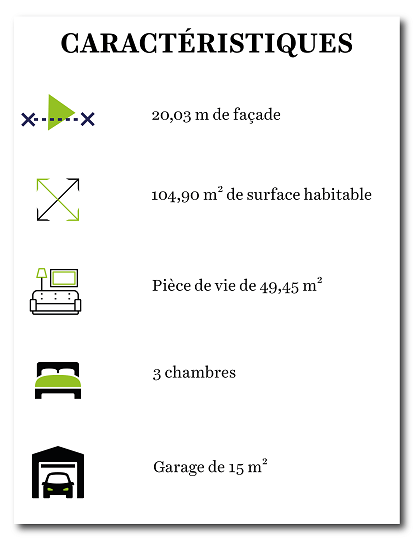 CARACTÉRISTIQUES

20,03 m de façade

104,90 $m^2$ de surface habitable

Pièce de vie de 49,45 $m^2$

3 chambres

Garage de 15 $m^2$